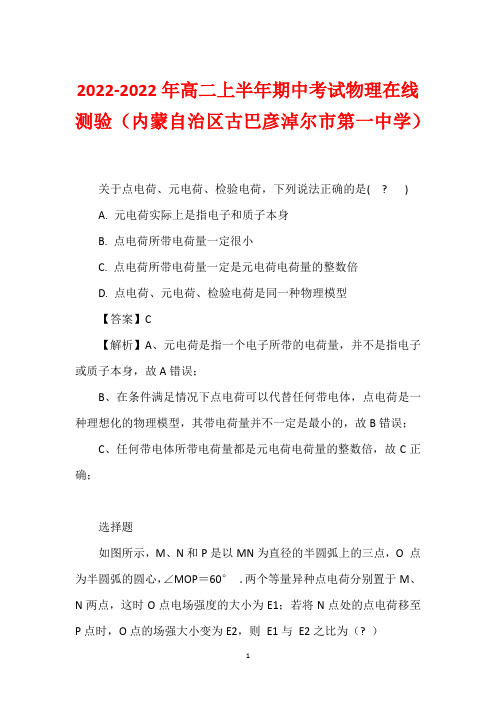 2022-2022年高二上半年期中考试物理在线测验（内蒙自治区古巴彦淖尔市第一中学）

关于点电荷、元电荷、检验电荷，下列说法正确的是(　?　)

A. 元电荷实际上是指电子和质子本身

B. 点电荷所带电荷量一定很小

C. 点电荷所带电荷量一定是元电荷电荷量的整数倍

D. 点电荷、元电荷、检验电荷是同一种物理模型

【答案】C

【解析】A、元电荷是指一个电子所带的电荷量，并不是指电子或质子本身，故A错误；

B、在条件满足情况下点电荷可以代替任何带电体，点电荷是一种理想化的物理模型，其带电荷量并不一定是最小的，故B错误；

C、任何带电体所带电荷量都是元电荷电荷量的整数倍，故C正确；

选择题

如图所示，M、N和P是以MN为直径的半圆弧上的三点，O点为半圆弧的圆心，∠MOP＝60°．两个等量异种点电荷分别置于M、N两点，这时O点电场强度的大小为E1；若将N点处的点电荷移至P点时，O点的场强大小变为E2，则 E1与 E2之比为（？）

1